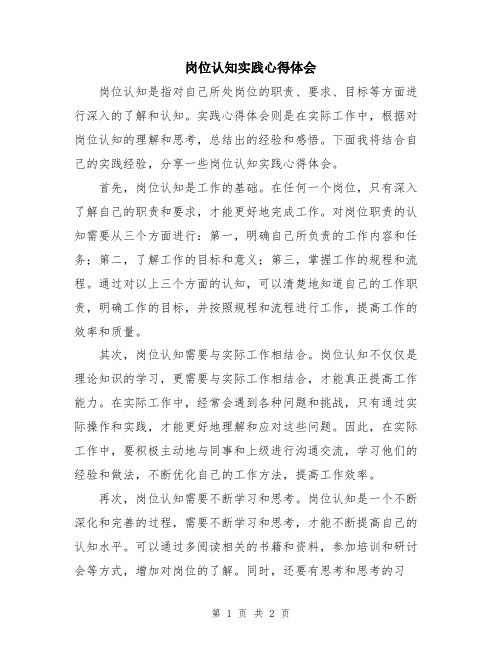 岗位认知实践心得体会

岗位认知是指对自己所处岗位的职责、要求、目标等方面进行深入的了解和认知。实践心得体会则是在实际工作中，根据对岗位认知的理解和思考，总结出的经验和感悟。下面我将结合自己的实践经验，分享一些岗位认知实践心得体会。

首先，岗位认知是工作的基础。在任何一个岗位，只有深入了解自己的职责和要求，才能更好地完成工作。对岗位职责的认知需要从三个方面进行：第一，明确自己所负责的工作内容和任务；第二，了解工作的目标和意义；第三，掌握工作的规程和流程。通过对以上三个方面的认知，可以清楚地知道自己的工作职责，明确工作的目标，并按照规程和流程进行工作，提高工作的效率和质量。

其次，岗位认知需要与实际工作相结合。岗位认知不仅仅是理论知识的学习，更需要与实际工作相结合，才能真正提高工作能力。在实际工作中，经常会遇到各种问题和挑战，只有通过实际操作和实践，才能更好地理解和应对这些问题。因此，在实际工作中，要积极主动地与同事和上级进行沟通交流，学习他们的经验和做法，不断优化自己的工作方法，提高工作效率。

再次，岗位认知需要不断学习和思考。岗位认知是一个不断深化和完善的过程，需要不断学习和思考，才能不断提高自己的认知水平。可以通过多阅读相关的书籍和资料，参加培训和研讨会等方式，增加对岗位的了解。同时，还要有思考和思考的习

第 1 页 共 2 页